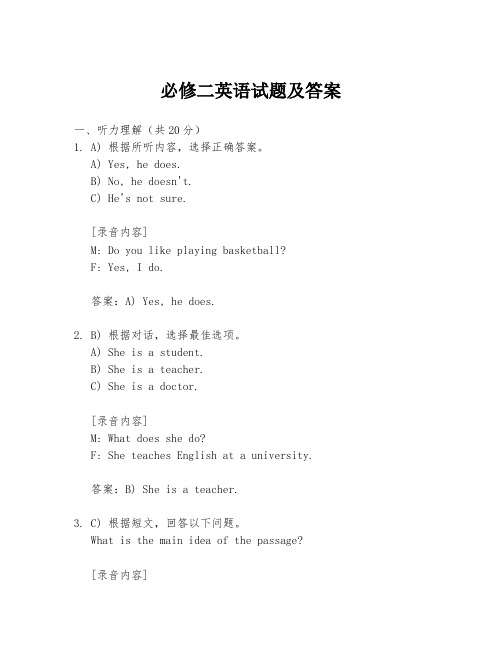 必修二英语试题及答案

一、听力理解（共20分）

1. A) 根据所听内容，选择正确答案。
A) Yes, he does.
B) No, he doesn't.
C) He's not sure.

[录音内容]
M: Do you like playing basketball?
F: Yes, I do.

答案：A) Yes, he does.

2. B) 根据对话，选择最佳选项。
A) She is a student.
B) She is a teacher.
C) She is a doctor.

[录音内容]
M: What does she do?
F: She teaches English at a university.

答案：B) She is a teacher.

3. C) 根据短文，回答以下问题。
What is the main idea of the passage?

[录音内容]